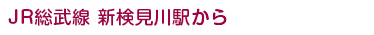 ＪＲ総武線 新検見川駅から